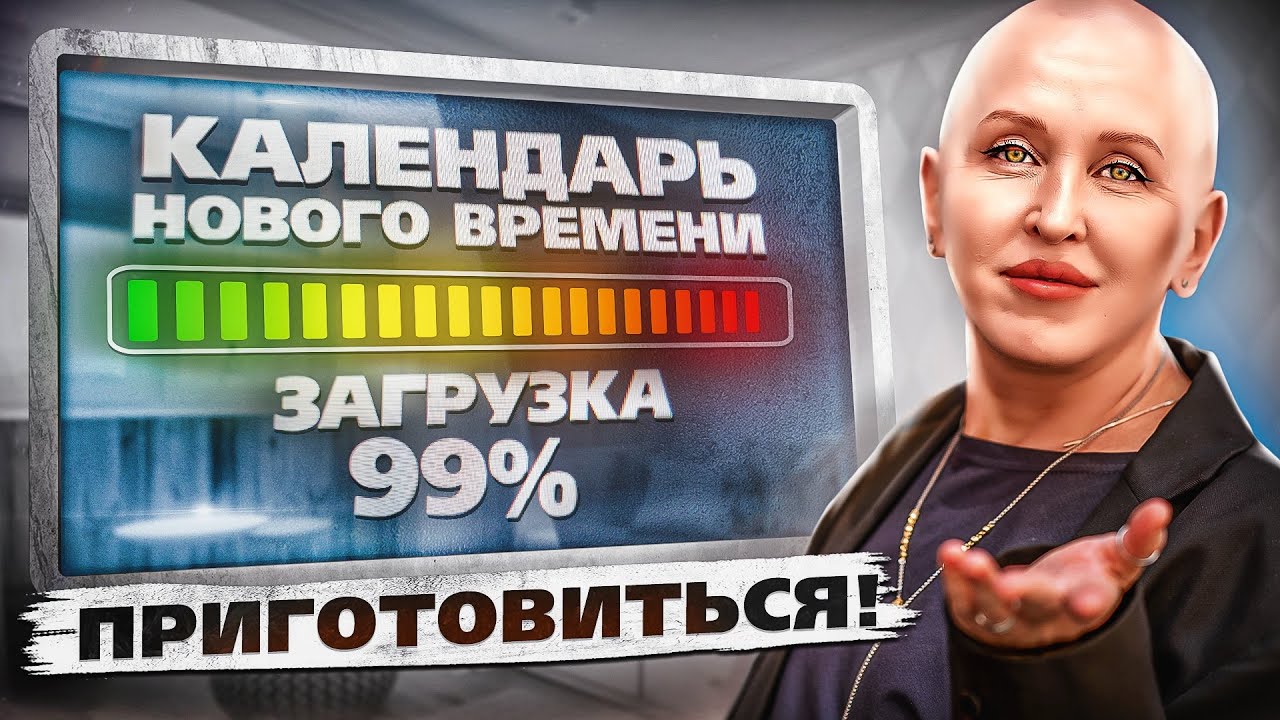 КАЛЕНДАРЬ НОВОГО ВРЕМЕНИ

ЗАГРУЗКА 99%

ПРИГОТОВИТЬСЯ!